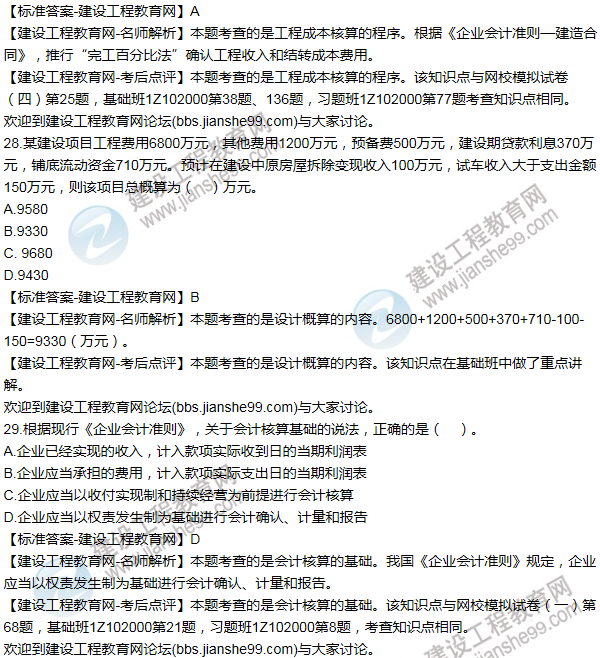 【标准答案-建设工程教育网】A
【建设工程教育网-名师解析】本题考查的是工程成本核算的程序。根据《企业会计准则—建造合同》，推行“完工百分比法”确认工程收入和结转成本费用。
【建设工程教育网-考后点评】本题考查的是工程成本核算的程序。该知识点与网校模拟试卷（四）第25题，基础班1Z102000第38题、136题，习题班1Z102000第77题考查知识点相同。
欢迎到建设工程教育网论坛(bbs.jianshe99.com)与大家讨论。
28.某建设项目工程费用6800万元，其他费用1200万元，预备费500万元，建设期贷款利息370万元，铺底流动资金710万元。预计在建设中原房屋拆除变现收入100万元，试车收入大于支出金额150万元，则该项目总概算为（ ）万元。
A.9580
B.9330
C. 9680
D.9430
【标准答案-建设工程教育网】B
【建设工程教育网-名师解析】本题考查的是设计概算的内容。6800+1200+500+370+710-100-150=9330（万元）。
【建设工程教育网-考后点评】本题考查的是设计概算的内容。该知识点在基础班中做了重点讲解。
欢迎到建设工程教育网论坛(bbs.jianshe99.com)与大家讨论。
29.根据现行《企业会计准则》，关于会计核算基础的说法，正确的是（ ）。
A.企业已经实现的收入，计入款项实际收到日的当期利润表
B.企业应当承担的费用，计入款项实际支出日的当期利润表
C.企业应当以收付实现制和持续经营为前提进行会计核算
D.企业应当以权责发生制为基础进行会计确认、计量和报告
【标准答案-建设工程教育网】D
【建设工程教育网-名师解析】本题考查的是会计核算的基础。我国《企业会计准则》规定，企业应当以权责发生制为基础进行会计确认、计量和报告。
【建设工程教育网-考后点评】本题考查的是会计核算的基础。该知识点与网校模拟试卷（一）第68题，基础班1Z102000第21题，习题班1Z102000第8题，考查知识点相同。
欢迎到建设工程教育网论坛(bbs.jianshe99.com)与大家讨论。
建设工程教育网 www.jianshe99.com